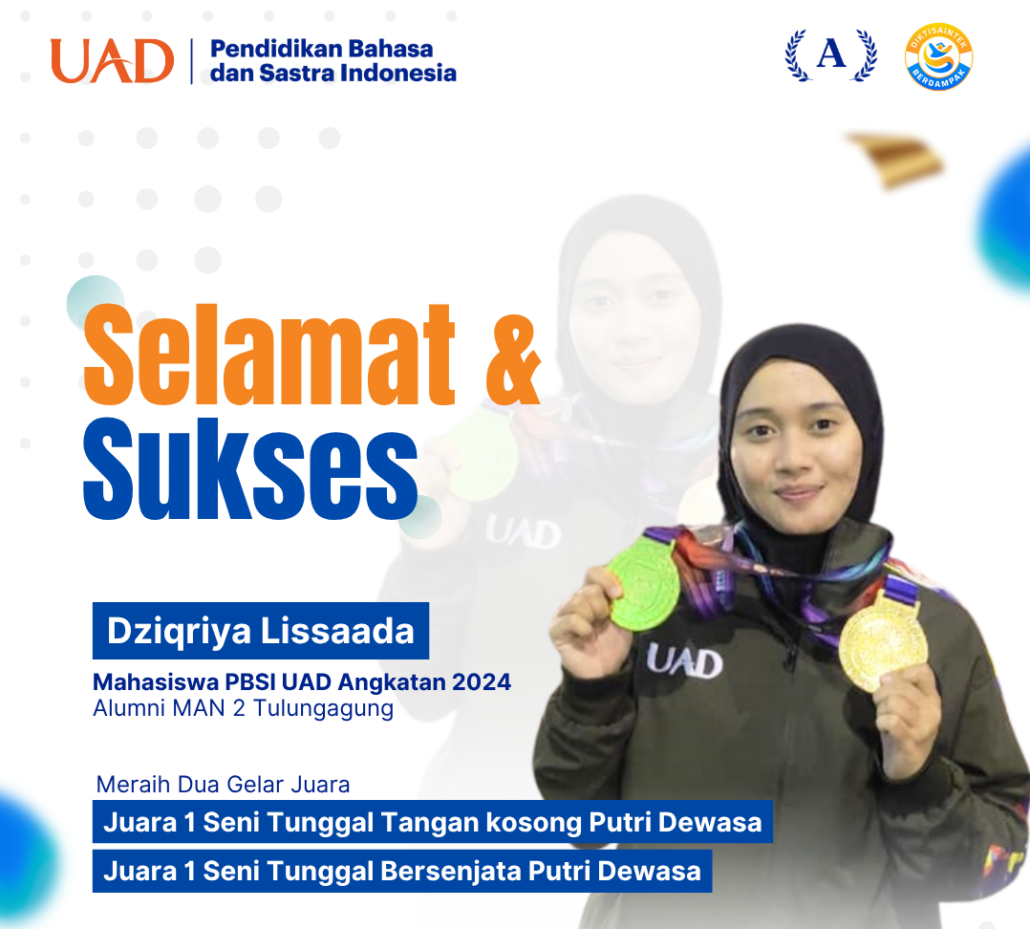 UAD
Pendidikan Bahasa
dan Sastra Indonesia

A

DIKTISAINTEK
BERDAMPAK

Selamat &
Sukses

Dziqriya Lissaada

Mahasiswa PBSI UAD Angkatan 2024
Alumni MAN 2 Tulungagung

Meraih Dua Gelar Juara
Juara 1 Seni Tunggal Tangan kosong Putri Dewasa
Juara 1 Seni Tunggal Bersenjata Putri Dewasa

UAD